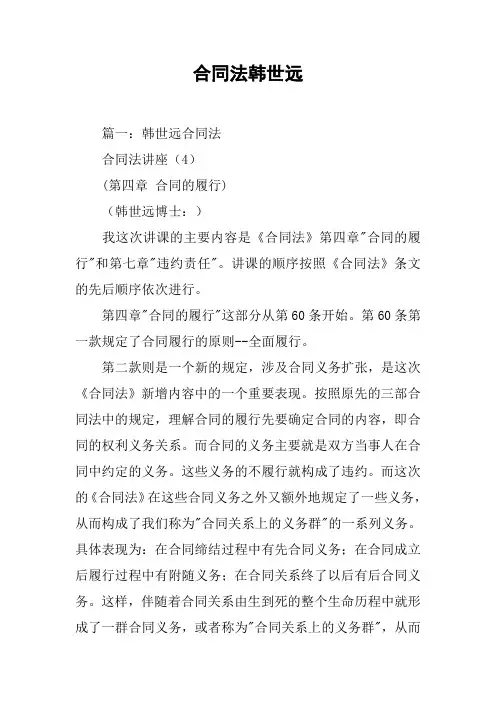 合同法韩世远

篇一：韩世远合同法

合同法讲座（4）

（第四章 合同的履行）

（韩世远博士：）

我这次讲课的主要内容是《合同法》第四章"合同的履行"和第七章"违约责任"。讲课的顺序按照《合同法》条文的先后顺序依次进行。

第四章"合同的履行"这部分从第60条开始。第60条第一款规定了合同履行的原则--全面履行。

第二款则是一个新的规定，涉及合同义务扩张，是这次《合同法》新增内容中的一个重要表现。按照原先的三部合同法中的规定，理解合同的履行先要确定合同的内容，即合同的权利义务关系。而合同的义务主要就是双方当事人在合同中约定的义务。这些义务的不履行就构成了违约。而这次的《合同法》在这些合同义务之外又额外地规定了一些义务，从而构成了我们称为"合同关系上的义务群"的一系列义务。具体表现为：在合同缔结过程中有先合同义务；在合同成立后履行过程中有附随义务；在合同关系终了以后有后合同义务。这样，伴随着合同关系由生到死的整个生命历程中就形成了一群合同义务，或者称为"合同关系上的义务群"，从而